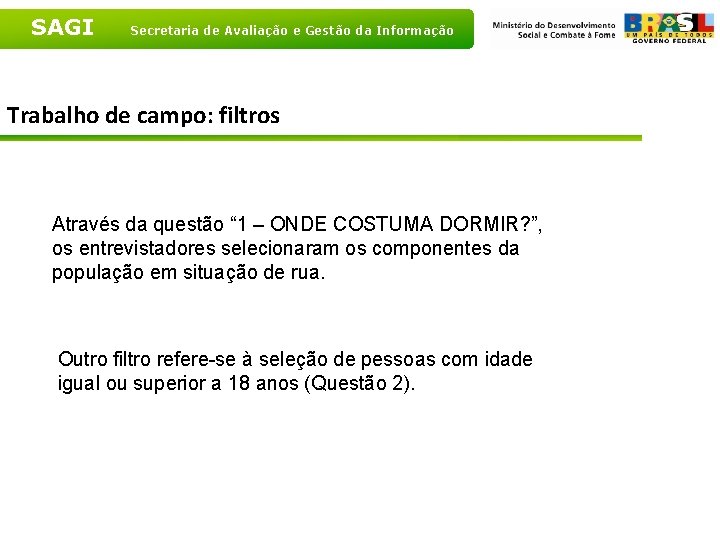 SAGI Secretaria de Avaliação e Gestão da Informação

Ministério do Desenvolvimento Social e Combate à Fome

BRASIL UM PAÍS DE TODOS GOVERNO FEDERAL

Trabalho de campo: filtros

Através da questão “1 – ONDE COSTUMA DORMIR?”, os entrevistadores selecionaram os componentes da população em situação de rua.

Outro filtro refere-se à seleção de pessoas com idade igual ou superior a 18 anos (Questão 2).